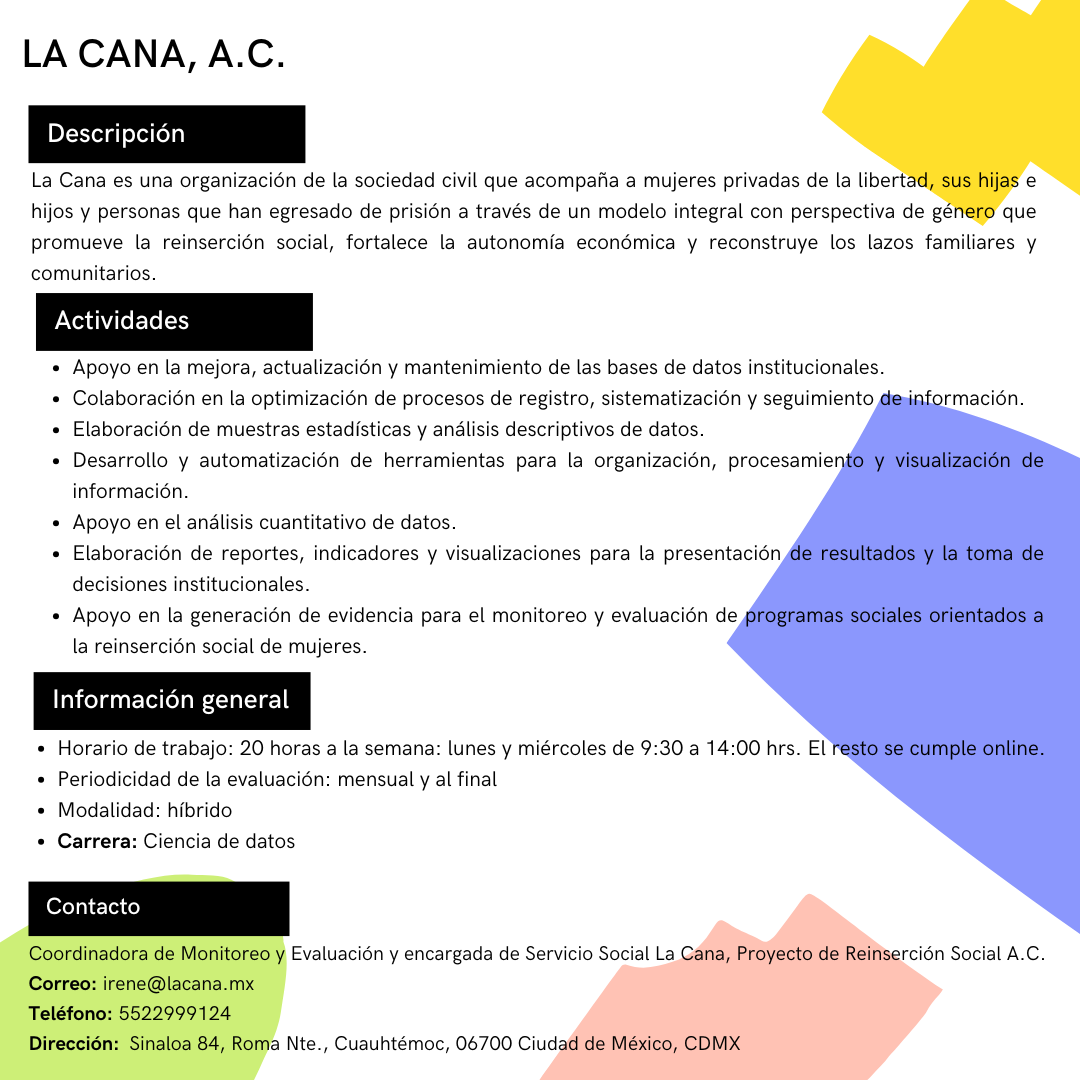 LA CANA, A.C.

Descripción

La Cana es una organización de la sociedad civil que acompaña a mujeres privadas de la libertad, sus hijas e hijos y personas que han egresado de prisión a través de un modelo integral con perspectiva de género que promueve la reinserción social, fortalece la autonomía económica y reconstruye los lazos familiares y comunitarios.

Actividades

• Apoyo en la mejora, actualización y mantenimiento de las bases de datos institucionales.
• Colaboración en la optimización de procesos de registro, sistematización y seguimiento de información.
• Elaboración de muestras estadísticas y análisis descriptivos de datos.
• Desarrollo y automatización de herramientas para la organización, procesamiento y visualización de información.
• Apoyo en el análisis cuantitativo de datos.
• Elaboración de reportes, indicadores y visualizaciones para la presentación de resultados y la toma de decisiones institucionales.
• Apoyo en la generación de evidencia para el monitoreo y evaluación de programas sociales orientados a la reinserción social de mujeres.

Información general

• Horario de trabajo: 20 horas a la semana: lunes y miércoles de 9:30 a 14:00 hrs. El resto se cumple online.
• Periodicidad de la evaluación: mensual y al final
• Modalidad: híbrido
• Carrera: Ciencia de datos

Contacto

Coordinadora de Monitoreo y Evaluación y encargada de Servicio Social La Cana, Proyecto de Reinserción Social A.C.
Correo: irene@lacana.mx
Teléfono: 5522999124
Dirección: Sinaloa 84, Roma Nte., Cuauhtémoc, 06700 Ciudad de México, CDMX